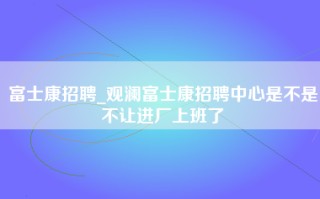 富士康招聘_观澜富士康招聘中心是不是不让进厂上班了